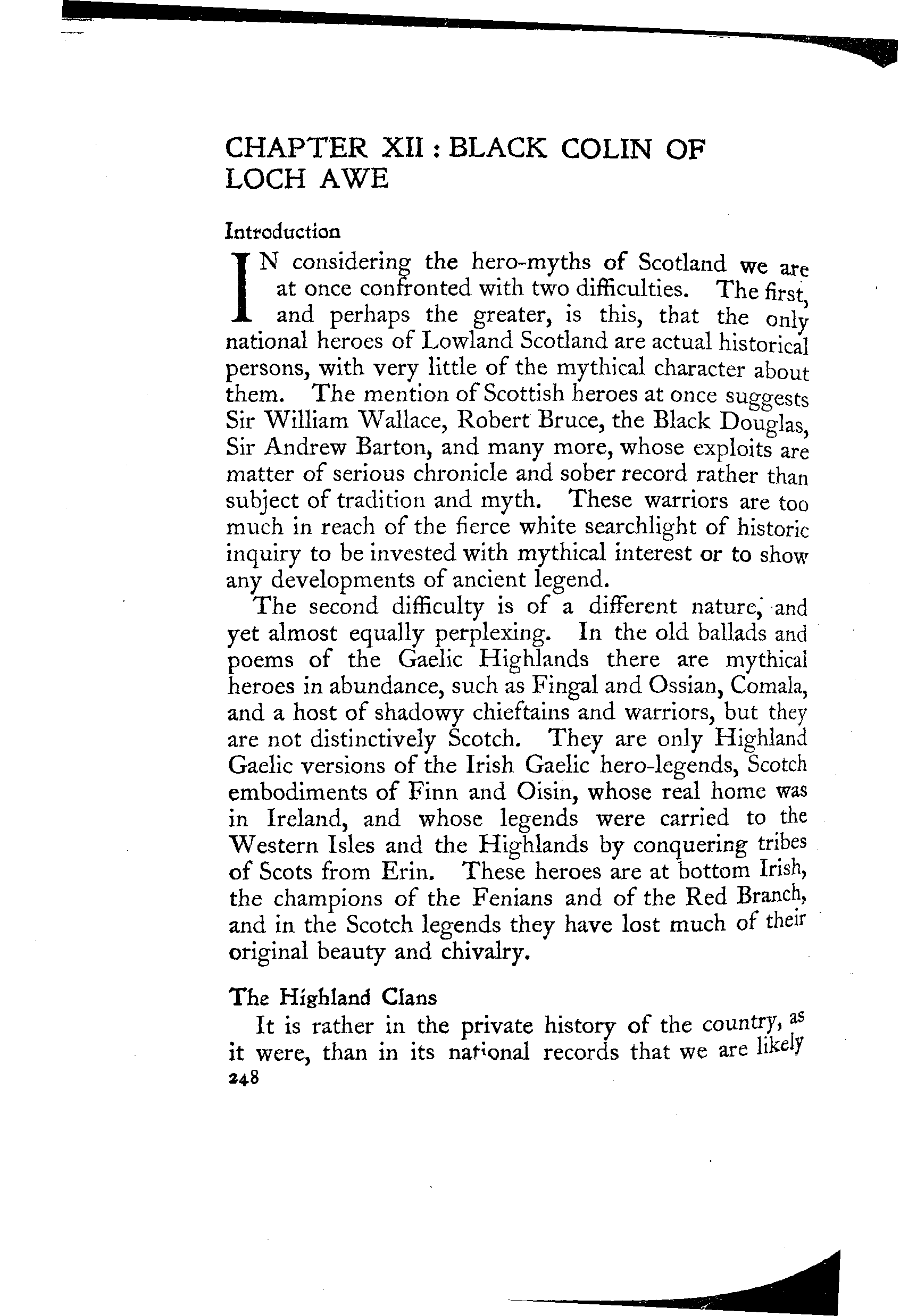 CHAPTER XII : BLACK COLIN OF LOCH AWE

Introduction

IN considering the hero-myths of Scotland we are at once confronted with two difficulties. The first, and perhaps the greater, is this, that the only national heroes of Lowland Scotland are actual historical persons, with very little of the mythical character about them. The mention of Scottish heroes at once suggests Sir William Wallace, Robert Bruce, the Black Douglas, Sir Andrew Barton, and many more, whose exploits are matter of serious chronicle and sober record rather than subject of tradition and myth. These warriors are too much in reach of the fierce white searchlight of historic inquiry to be invested with mythical interest or to show any developments of ancient legend.

The second difficulty is of a different nature, and yet almost equally perplexing. In the old ballads and poems of the Gaelic Highlands there are mythical heroes in abundance, such as Fingal and Ossian, Comala, and a host of shadowy chieftains and warriors, but they are not distinctively Scotch. They are only Highland Gaelic versions of the Irish Gaelic hero-legends, Scotch embodiments of Finn and Oisin, whose real home was in Ireland, and whose legends were carried to the Western Isles and the Highlands by conquering tribes of Scots from Erin. These heroes are at bottom Irish, the champions of the Fenians and of the Red Branch, and in the Scotch legends they have lost much of their original beauty and chivalry.

The Highland Clans

It is rather in the private history of the country, as it were, than in its national records that we are likely

248